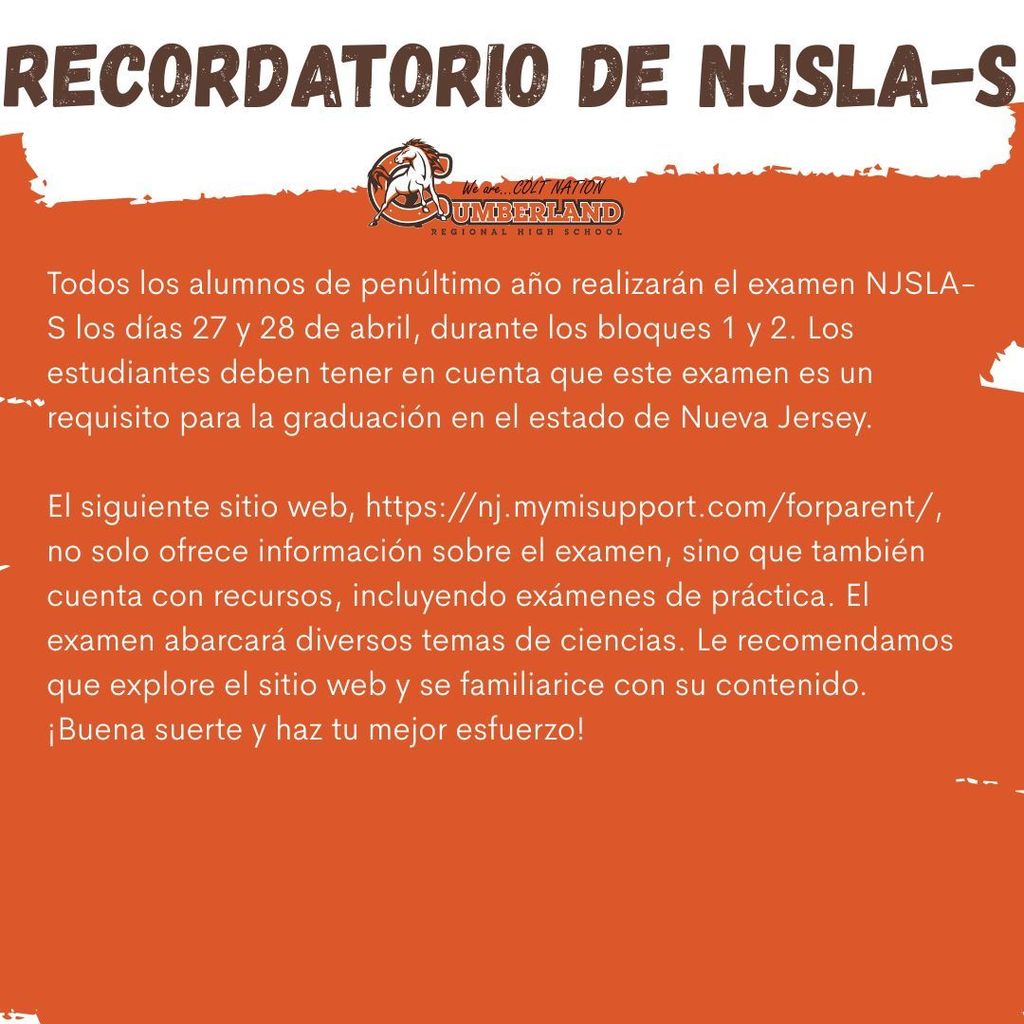 RECORDATORIO DE NJSLA-S

We are...COLT NATION
CUMBERLAND
REGIONAL HIGH SCHOOL

Todos los alumnos de penúltimo año realizarán el examen NJSLA-S los días 27 y 28 de abril, durante los bloques 1 y 2. Los estudiantes deben tener en cuenta que este examen es un requisito para la graduación en el estado de Nueva Jersey.

El siguiente sitio web, https://nj.mymisupport.com/forparent/, no solo ofrece información sobre el examen, sino que también cuenta con recursos, incluyendo exámenes de práctica. El examen abarcará diversos temas de ciencias. Le recomendamos que explore el sitio web y se familiarice con su contenido. ¡Buena suerte y haz tu mejor esfuerzo!